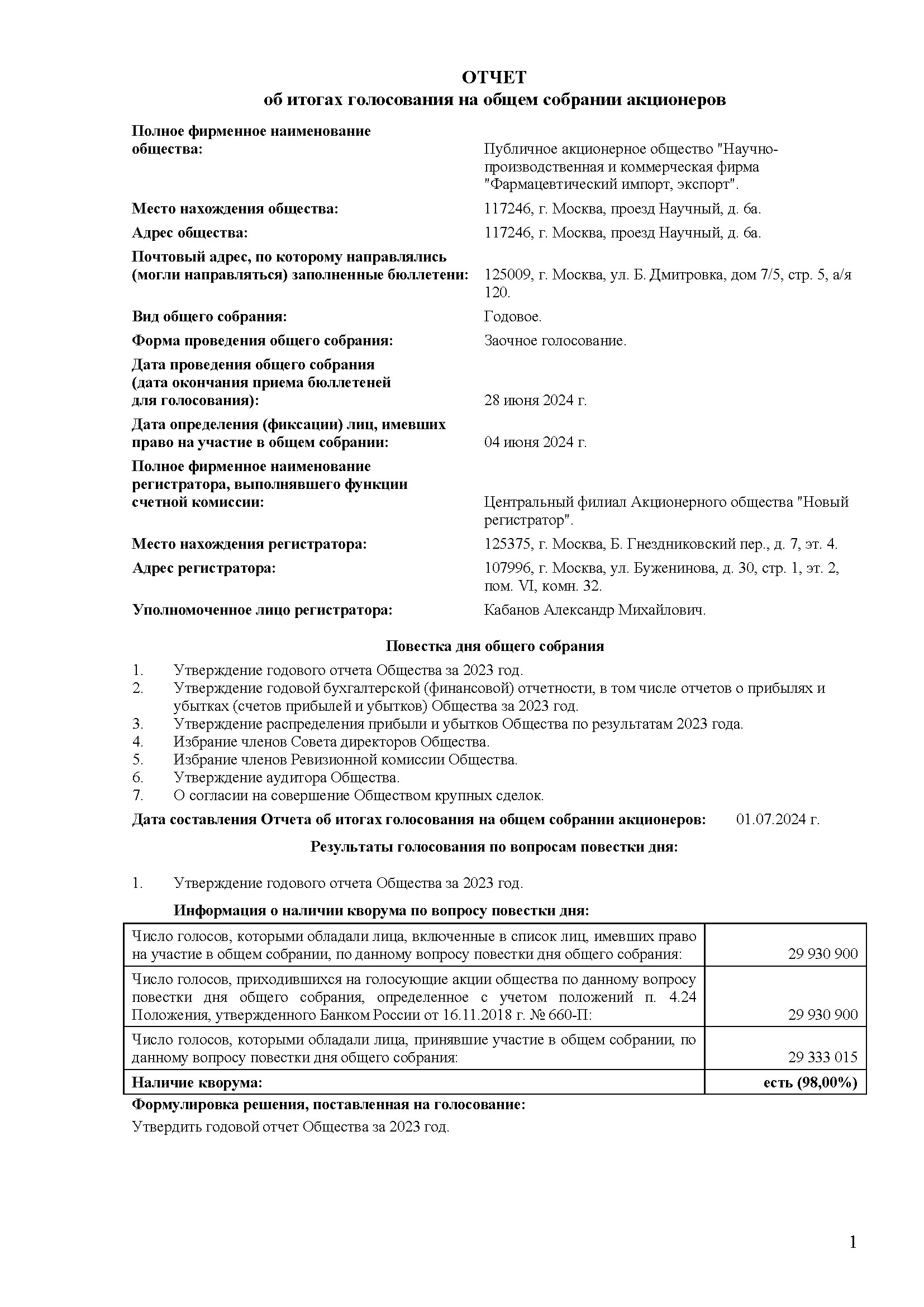 ОТЧЕТ
об итогах голосования на общем собрании акционеров

Полное фирменное наименование общества: Публичное акционерное общество "Научно-производственная и коммерческая фирма "Фармацевтический импорт, экспорт".

Место нахождения общества: 117246, г. Москва, проезд Научный, д. 6а.

Адрес общества: 117246, г. Москва, проезд Научный, д. 6а.

Почтовый адрес, по которому направлялись (могли направляться) заполненные бюллетени: 125009, г. Москва, ул. Б. Дмитровка, дом 7/5, стр. 5, а/я 120.

Вид общего собрания: Годовое.

Форма проведения общего собрания: Заочное голосование.

Дата проведения общего собрания (дата окончания приема бюллетеней для голосования): 28 июня 2024 г.

Дата определения (фиксации) лиц, имевших право на участие в общем собрании: 04 июня 2024 г.

Полное фирменное наименование регистратора, выполнявшего функции счетной комиссии: Центральный филиал Акционерного общества "Новый регистратор".

Место нахождения регистратора: 125375, г. Москва, Б. Гнездниковский пер., д. 7, эт. 4.

Адрес регистратора: 107996, г. Москва, ул. Буженинова, д. 30, стр. 1, эт. 2, пом. VI, комн. 32.

Уполномоченное лицо регистратора: Кабанов Александр Михайлович.

Повестка дня общего собрания

1. Утверждение годового отчета Общества за 2023 год.
2. Утверждение годовой бухгалтерской (финансовой) отчетности, в том числе отчетов о прибылях и убытках (счетов прибылей и убытков) Общества за 2023 год.
3. Утверждение распределения прибыли и убытков Общества по результатам 2023 года.
4. Избрание членов Совета директоров Общества.
5. Избрание членов Ревизионной комиссии Общества.
6. Утверждение аудитора Общества.
7. О согласии на совершение Обществом крупных сделок.

Дата составления Отчета об итогах голосования на общем собрании акционеров: 01.07.2024 г.

Результаты голосования по вопросам повестки дня:

1. Утверждение годового отчета Общества за 2023 год.

Информация о наличии кворума по вопросу повестки дня:

| Число голосов, которыми обладали лица, включенные в список лиц, имевших право на участие в общем собрании, по данному вопросу повестки дня общего собрания: | 29 930 900 |
|---|---|
| Число голосов, приходившихся на голосующие акции общества по данному вопросу повестки дня общего собрания, определенное с учетом положений п. 4.24 Положения, утвержденного Банком России от 16.11.2018 г. № 660-П: | 29 930 900 |
| Число голосов, которыми обладали лица, принявшие участие в общем собрании, по данному вопросу повестки дня общего собрания: | 29 333 015 |
| Наличие кворума: | есть (98,00%) |

Формулировка решения, поставленная на голосование:
Утвердить годовой отчет Общества за 2023 год.

1